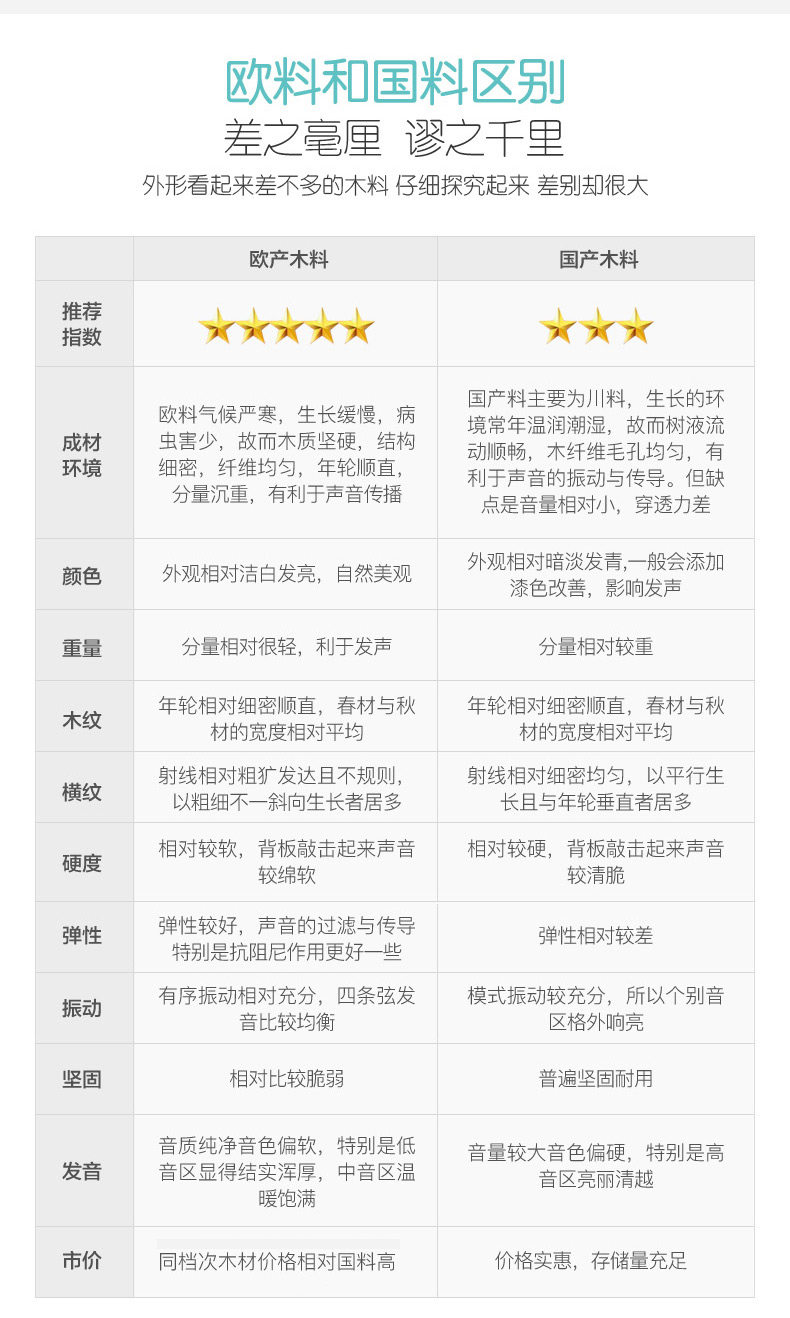 欧料和国料区别

差之毫厘 谬之千里

外形看起来差不多的木料 仔细探究起来 差别却很大

|  | 欧产木料 | 国产木料 |
|---|---|---|
| 推荐指数 | ★★★★★ | ★★★ |
| 成材环境 | 欧料气候严寒，生长缓慢，病虫害少，故而木质坚硬，结构细密，纤维均匀，年轮顺直，分量沉重，有利于声音传播 | 国产料主要为川料，生长的环境常年温润潮湿，故而树液流动顺畅，木纤维毛孔均匀，有利于声音的振动与传导。但缺点是音量相对小，穿透力差 |
| 颜色 | 外观相对洁白发亮，自然美观 | 外观相对暗淡发青,一般会添加漆色改善，影响发声 |
| 重量 | 分量相对很轻，利于发声 | 分量相对较重 |
| 木纹 | 年轮相对细密顺直，春材与秋材的宽度相对平均 | 年轮相对细密顺直，春材与秋材的宽度相对平均 |
| 横纹 | 射线相对粗犷发达且不规则，以粗细不一斜向生长者居多 | 射线相对细密均匀，以平行生长且与年轮垂直者居多 |
| 硬度 | 相对较软，背板敲击起来声音较绵软 | 相对较硬，背板敲击起来声音较清脆 |
| 弹性 | 弹性较好，声音的过滤与传导特别是抗阻尼作用更好一些 | 弹性相对较差 |
| 振动 | 有序振动相对充分，四条弦发音比较均衡 | 模式振动较充分，所以个别音区格外响亮 |
| 坚固 | 相对比较脆弱 | 普遍坚固耐用 |
| 发音 | 音质纯净音色偏软，特别是低音区显得结实浑厚，中音区温暖饱满 | 音量较大音色偏硬，特别是高音区亮丽清越 |
| 市价 | 同档次木材价格相对国料高 | 价格实惠，存储量充足 |